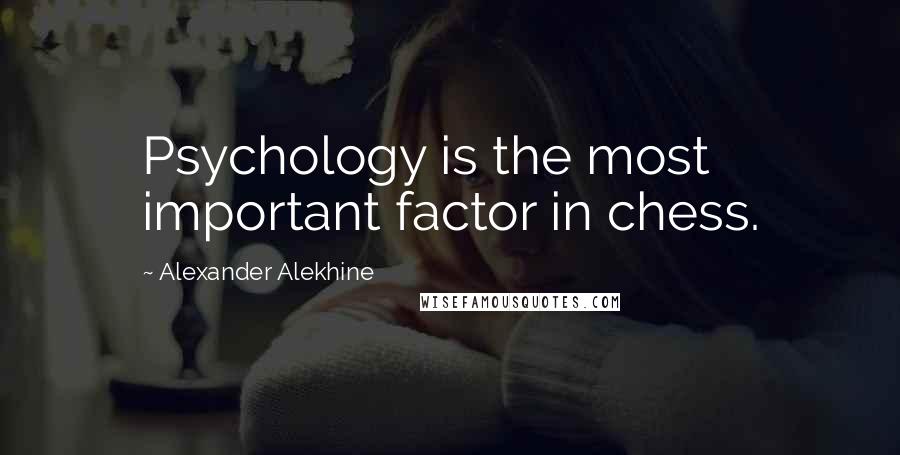 Psychology is the most important factor in chess.

~ Alexander Alekhine

WISEFAMOUSQUOTES.COM